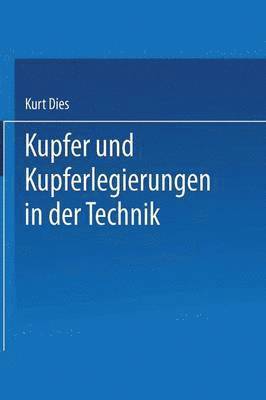 Kurt Dies

Kupfer und Kupferlegierungen in der Technik